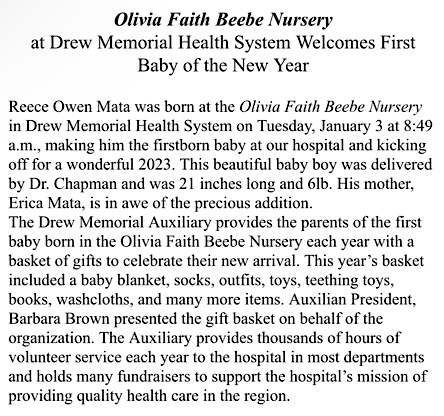 Olivia Faith Beebe Nursery
at Drew Memorial Health System Welcomes First Baby of the New Year

Reece Owen Mata was born at the Olivia Faith Beebe Nursery in Drew Memorial Health System on Tuesday, January 3 at 8:49 a.m., making him the firstborn baby at our hospital and kicking off for a wonderful 2023. This beautiful baby boy was delivered by Dr. Chapman and was 21 inches long and 6lb. His mother, Erica Mata, is in awe of the precious addition.
The Drew Memorial Auxiliary provides the parents of the first baby born in the Olivia Faith Beebe Nursery each year with a basket of gifts to celebrate their new arrival. This year's basket included a baby blanket, socks, outfits, toys, teething toys, books, washcloths, and many more items. Auxilian President, Barbara Brown presented the gift basket on behalf of the organization. The Auxiliary provides thousands of hours of volunteer service each year to the hospital in most departments and holds many fundraisers to support the hospital's mission of providing quality health care in the region.